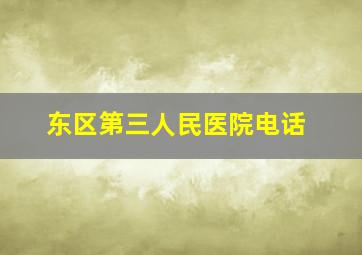 东区第三人民医院电话